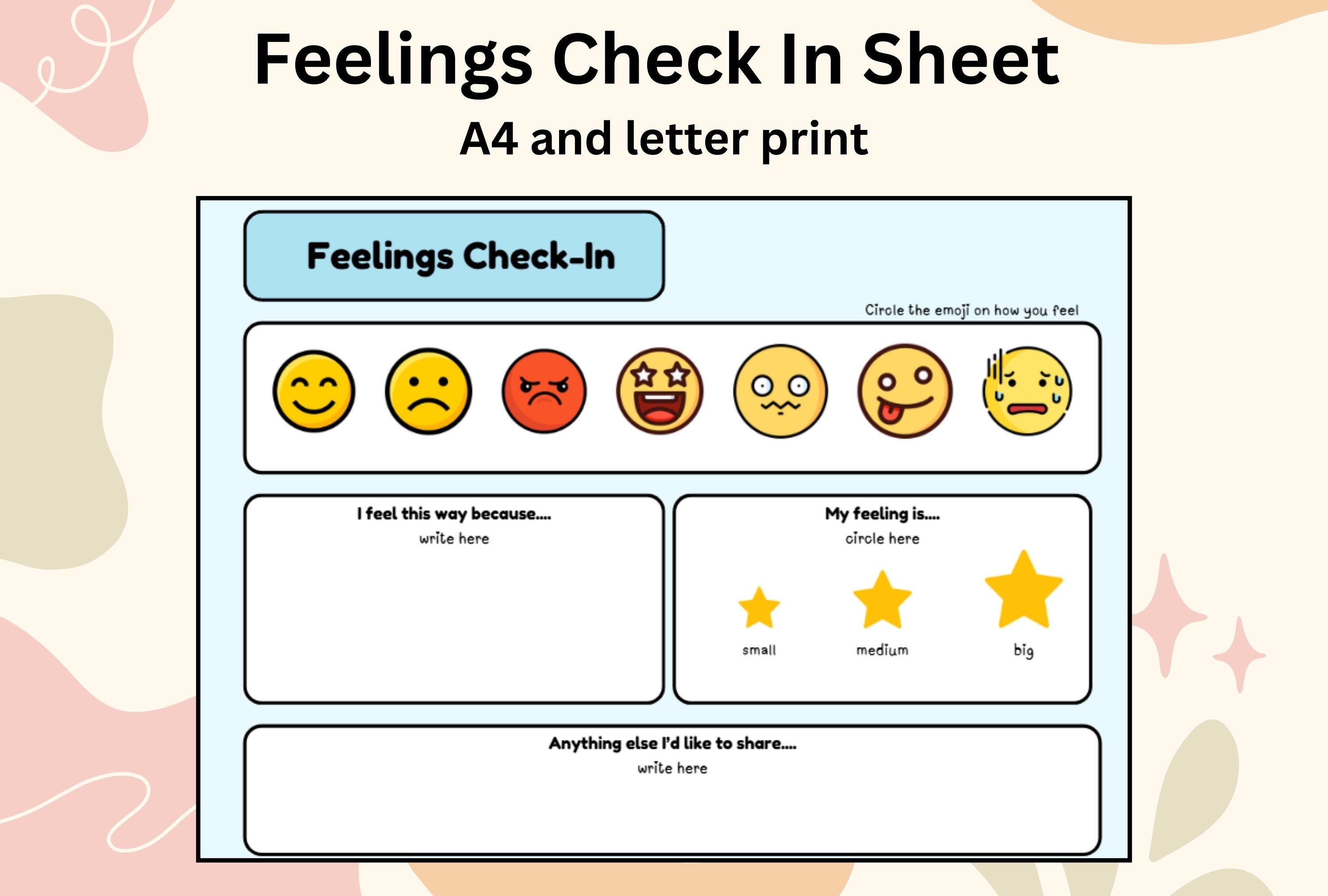 Feelings Check In Sheet
A4 and letter print

Feelings Check-In

Circle the emoji on how you feel

I feel this way because....
write here

My feeling is....
circle here

small
medium
big

Anything else I'd like to share....
write here